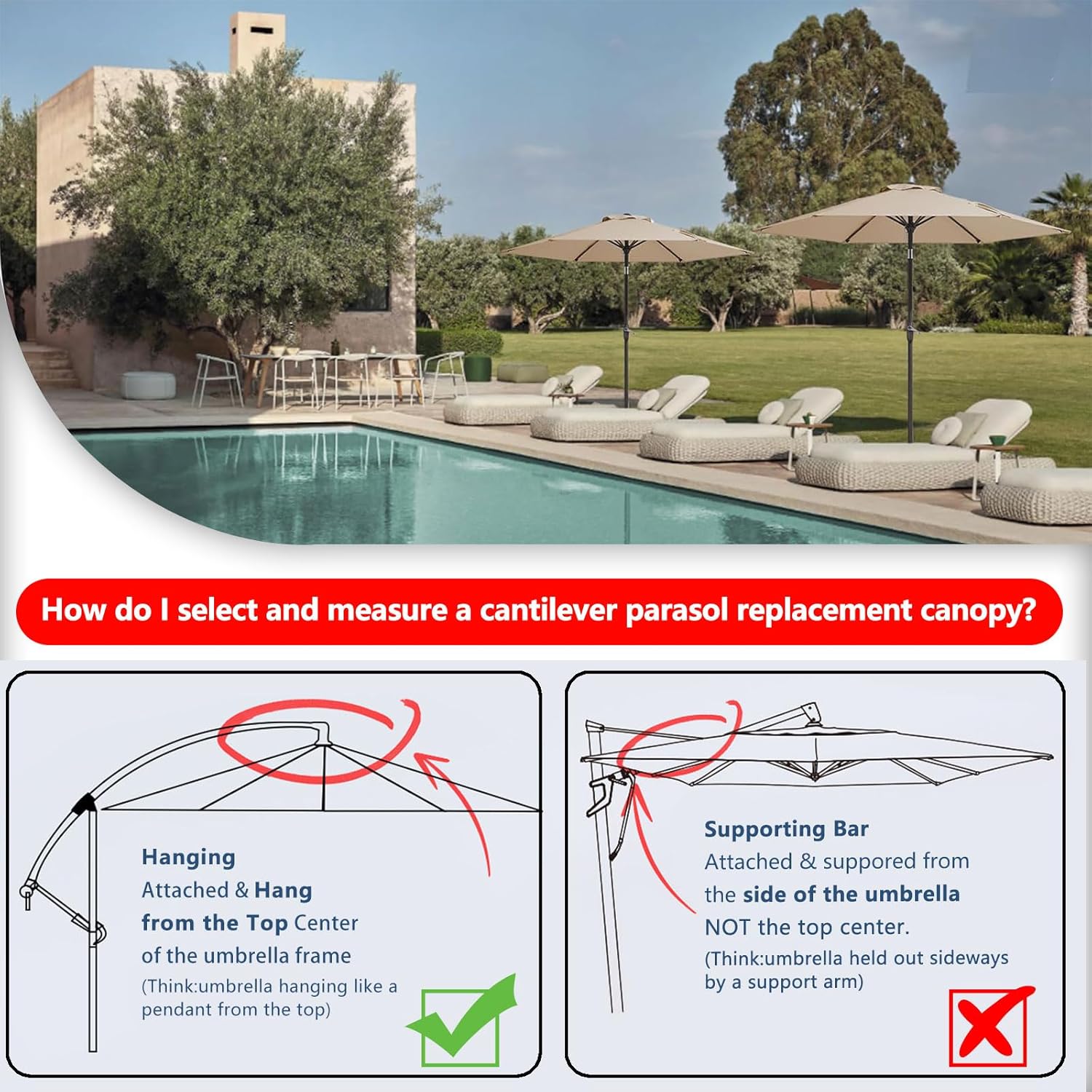 How do I select and measure a cantilever parasol replacement canopy?

Hanging
Attached & Hang from the Top Center of the umbrella frame
(Think:umbrella hanging like a pendant from the top)

Supporting Bar
Attached & suppored from the side of the umbrella NOT the top center.
(Think:umbrella held out sideways by a support arm)